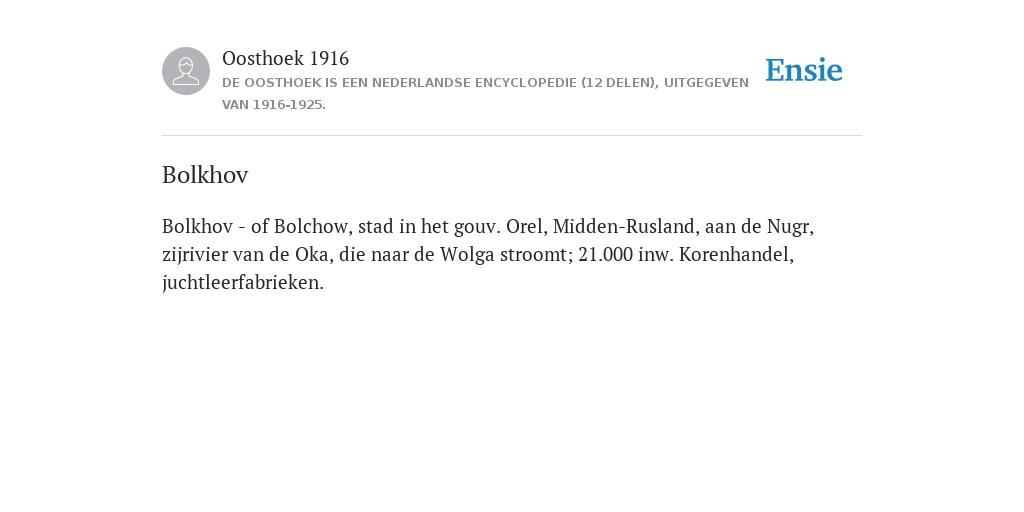 Oosthoek 1916
DE OOSTHOEK IS EEN NEDERLANDSE ENCYCLOPEDIE (12 DELEN), UITGEGEVEN VAN 1916-1925.

Ensie

Bolkhov

Bolkhov - of Bolchow, stad in het gouv. Orel, Midden-Rusland, aan de Nugr, zijrivier van de Oka, die naar de Wolga stroomt; 21.000 inw. Korenhandel, juchtleerfabrieken.